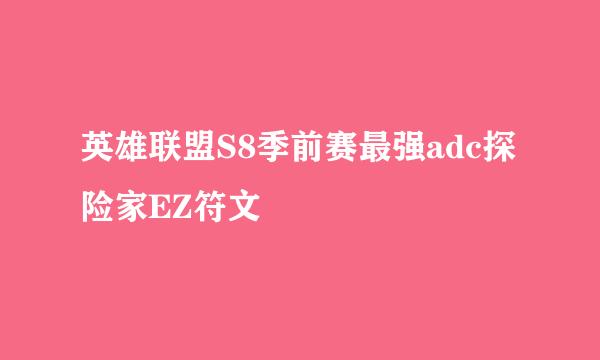 英雄联盟S8季前赛最强adc探险家EZ符文